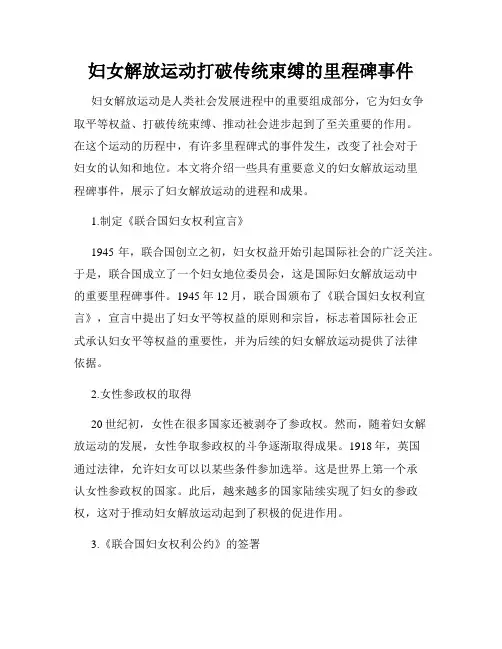 妇女解放运动打破传统束缚的里程碑事件

妇女解放运动是人类社会发展进程中的重要组成部分，它为妇女争取平等权益、打破传统束缚、推动社会进步起到了至关重要的作用。在这个运动的历程中，有许多里程碑式的事件发生，改变了社会对于妇女的认知和地位。本文将介绍一些具有重要意义的妇女解放运动里程碑事件，展示了妇女解放运动的进程和成果。

1.制定《联合国妇女权利宣言》

1945 年，联合国创立之初，妇女权益开始引起国际社会的广泛关注。于是，联合国成立了一个妇女地位委员会，这是国际妇女解放运动中的重要里程碑事件。1945 年 12 月，联合国颁布了《联合国妇女权利宣言》，宣言中提出了妇女平等权益的原则和宗旨，标志着国际社会正式承认妇女平等权益的重要性，并为后续的妇女解放运动提供了法律依据。

2.女性参政权的取得

20 世纪初，女性在很多国家还被剥夺了参政权。然而，随着妇女解放运动的发展，女性争取参政权的斗争逐渐取得成果。1918 年，英国通过法律，允许妇女可以以某些条件参加选举。这是世界上第一个承认女性参政权的国家。此后，越来越多的国家陆续实现了妇女的参政权，这对于推动妇女解放运动起到了积极的促进作用。

3.《联合国妇女权利公约》的签署